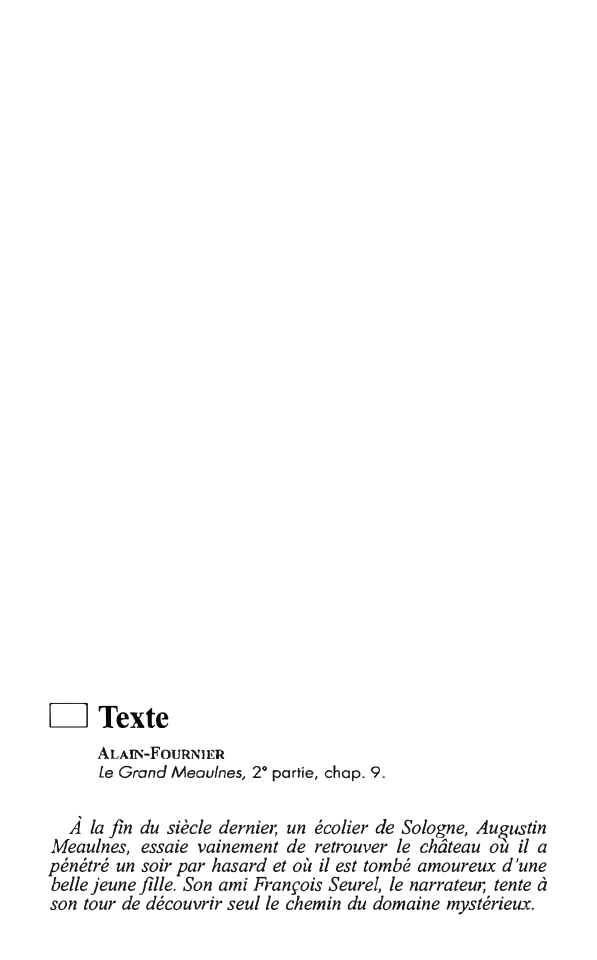 Texte

ALAIN-FOURNIER
Le Grand Meaulnes, 2e partie, chap. 9.

À la fin du siècle dernier, un écolier de Sologne, Augustin Meaulnes, essaie vainement de retrouver le château où il a pénétré un soir par hasard et où il est tombé amoureux d'une belle jeune fille. Son ami François Seurel, le narrateur, tente à son tour de découvrir seul le chemin du domaine mystérieux.